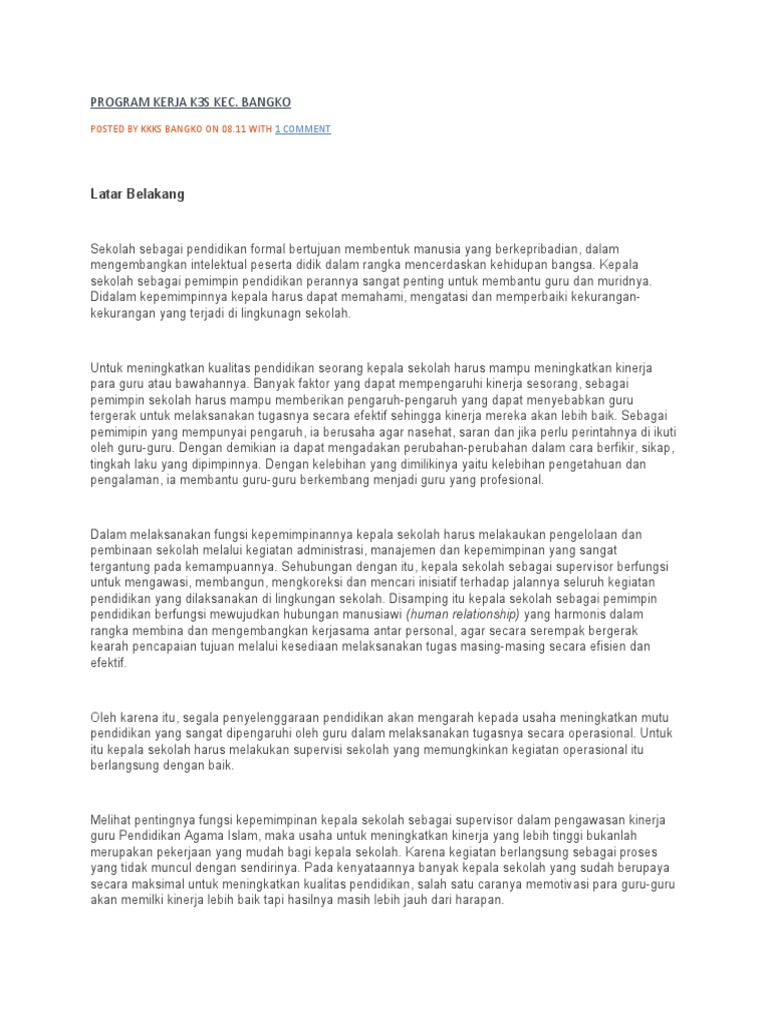 PROGRAM KERJA K3S KEC. BANGKO

POSTED BY KKKS BANGKO ON 08.11 WITH 1 COMMENT

Latar Belakang

Sekolah sebagai pendidikan formal bertujuan membentuk manusia yang berkepribadian, dalam mengembangkan intelektual peserta didik dalam rangka mencerdaskan kehidupan bangsa. Kepala sekolah sebagai pemimpin pendidikan perannya sangat penting untuk membantu guru dan muridnya. Didalam kepemimpinnya kepala harus dapat memahami, mengatasi dan memperbaiki kekurangan-kekurangan yang terjadi di lingkunagn sekolah.

Untuk meningkatkan kualitas pendidikan seorang kepala sekolah harus mampu meningkatkan kinerja para guru atau bawahannya. Banyak faktor yang dapat mempengaruhi kinerja sesorang, sebagai pemimpin sekolah harus mampu memberikan pengaruh-pengaruh yang dapat menyebabkan guru tergerak untuk melaksanakan tugasnya secara efektif sehingga kinerja mereka akan lebih baik. Sebagai pemimipin yang mempunyai pengaruh, ia berusaha agar nasehat, saran dan jika perlu perintahnya di ikuti oleh guru-guru. Dengan demikian ia dapat mengadakan perubahan-perubahan dalam cara berfikir, sikap, tingkah laku yang dipimpinnya. Dengan kelebihan yang dimilikinya yaitu kelebihan pengetahuan dan pengalaman, ia membantu guru-guru berkembang menjadi guru yang profesional.

Dalam melaksanakan fungsi kepemimpinannya kepala sekolah harus melakaukan pengelolaan dan pembinaan sekolah melalui kegiatan administrasi, manajemen dan kepemimpinan yang sangat tergantung pada kemampuannya. Sehubungan dengan itu, kepala sekolah sebagai supervisor berfungsi untuk mengawasi, membangun, mengkoreksi dan mencari inisiatif terhadap jalannya seluruh kegiatan pendidikan yang dilaksanakan di lingkungan sekolah. Disamping itu kepala sekolah sebagai pemimpin pendidikan berfungsi mewujudkan hubungan manusiawi (human relationship) yang harmonis dalam rangka membina dan mengembangkan kerjasama antar personal, agar secara serempak bergerak kearah pencapaian tujuan melalui kesediaan melaksanakan tugas masing-masing secara efisien dan efektif.

Oleh karena itu, segala penyelenggaraan pendidikan akan mengarah kepada usaha meningkatkan mutu pendidikan yang sangat dipengaruhi oleh guru dalam melaksanakan tugasnya secara operasional. Untuk itu kepala sekolah harus melakukan supervisi sekolah yang memungkinkan kegiatan operasional itu berlangsung dengan baik.

Melihat pentingnya fungsi kepemimpinan kepala sekolah sebagai supervisor dalam pengawasan kinerja guru Pendidikan Agama Islam, maka usaha untuk meningkatkan kinerja yang lebih tinggi bukanlah merupakan pekerjaan yang mudah bagi kepala sekolah. Karena kegiatan berlangsung sebagai proses yang tidak muncul dengan sendirinya. Pada kenyataannya banyak kepala sekolah yang sudah berupaya secara maksimal untuk meningkatkan kualitas pendidikan, salah satu caranya memotivasi para guru-guru akan memilki kinerja lebih baik tapi hasilnya masih lebih jauh dari harapan.